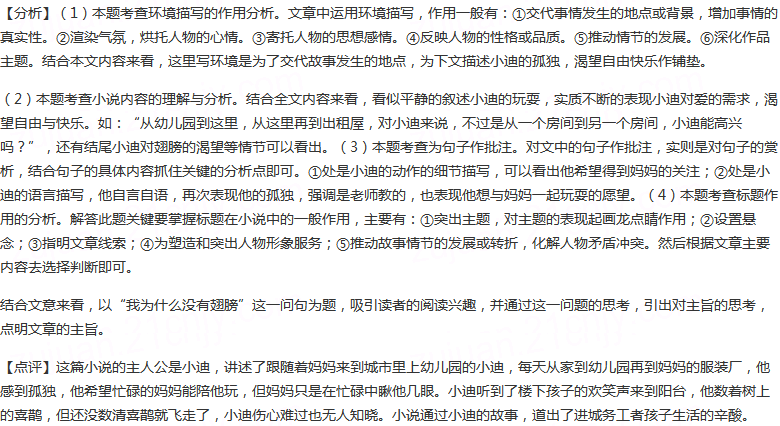 【分析】（1）本题考查环境描写的作用分析。文章中运用环境描写，作用一般有：①交代事情发生的地点或背景，增加事情的真实性。②渲染气氛，烘托人物的心情。③寄托人物的思想感情。④反映人物的性格或品质。⑤推动情节的发展。⑥深化作品主题。结合本文内容来看，这里写环境是为了交代故事发生的地点，为下文描述小迪的孤独，渴望自由快乐作铺垫。

（2）本题考查小说内容的理解与分析。结合全文内容来看，看似平静的叙述小迪的玩耍，实质不断的表现小迪对爱的需求，渴望自由与快乐。如：“从幼儿园到这里，从这里再到出租屋，对小迪来说，不过是从一个房间到另一个房间，小迪能高兴吗？”，还有结尾小迪对翅膀的渴望等情节可以看出。（3）本题考查为句子作批注。对文中的句子作批注，实则是对句子的赏析，结合句子的具体内容抓住关键的分析点即可。①处是小迪的动作的细节描写，可以看出他希望得到妈妈的关注；②处是小迪的语言描写，他自言自语，再次表现他的孤独，强调是老师教的，也表现他想与妈妈一起玩耍的愿望。（4）本题考查标题作用的分析。解答此题关键要掌握标题在小说中的一般作用，主要有：①突出主题，对主题的表现起画龙点睛作用；②设置悬念；③指明文章线索；④为塑造和突出人物形象服务；⑤推动故事情节的发展或转折，化解人物矛盾冲突。然后根据文章主要内容去选择判断即可。

结合文意来看，以“我为什么没有翅膀”这一问句为题，吸引读者的阅读兴趣，并通过这一问题的思考，引出对主旨的思考，点明文章的主旨。

【点评】这篇小说的主人公是小迪，讲述了跟随着妈妈来到城市里上幼儿园的小迪，每天从家到幼儿园再到妈妈的服装厂，他感到孤独，他希望忙碌的妈妈能陪他玩，但妈妈只是在忙碌中瞅他几眼。小迪听到了楼下孩子的欢笑声来到阳台，他数着树上的喜鹊，但还没数清喜鹊就飞走了，小迪伤心难过也无人知晓。小说通过小迪的故事，道出了进城务工者孩子生活的辛酸。